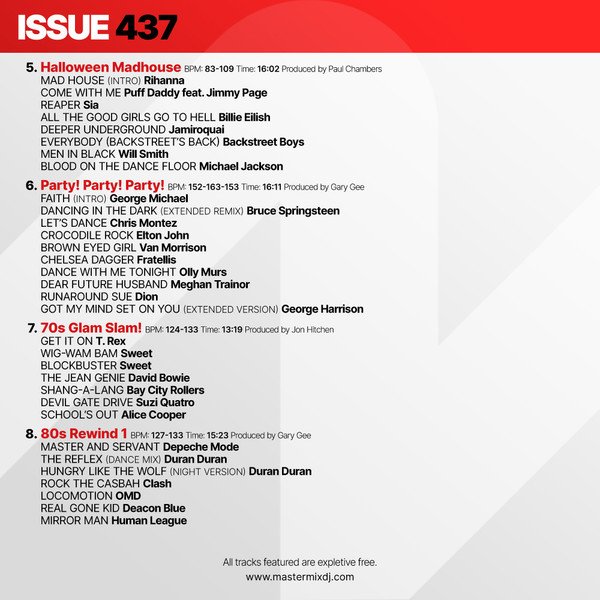 ISSUE 437

5. Halloween Madhouse BPM: 83-109 Time: 16:02 Produced by Paul Chambers
MAD HOUSE (INTRO) Rihanna
COME WITH ME Puff Daddy feat. Jimmy Page
REAPER Sia
ALL THE GOOD GIRLS GO TO HELL Billie Eilish
DEEPER UNDERGROUND Jamiroquai
EVERYBODY (BACKSTREET'S BACK) Backstreet Boys
MEN IN BLACK Will Smith
BLOOD ON THE DANCE FLOOR Michael Jackson

6. Party! Party! Party! BPM: 152-163-153 Time: 16:11 Produced by Gary Gee
FAITH (INTRO) George Michael
DANCING IN THE DARK (EXTENDED REMIX) Bruce Springsteen
LET'S DANCE Chris Montez
CROCODILE ROCK Elton John
BROWN EYED GIRL Van Morrison
CHELSEA DAGGER Fratellis
DANCE WITH ME TONIGHT Olly Murs
DEAR FUTURE HUSBAND Meghan Trainor
RUNAROUND SUE Dion
GOT MY MIND SET ON YOU (EXTENDED VERSION) George Harrison

7. 70s Glam Slam! BPM: 124-133 Time: 13:19 Produced by Jon Hitchen
GET IT ON T. Rex
WIG-WAM BAM Sweet
BLOCKBUSTER Sweet
THE JEAN GENIE David Bowie
SHANG-A-LANG Bay City Rollers
DEVIL GATE DRIVE Suzi Quatro
SCHOOL'S OUT Alice Cooper

8. 80s Rewind 1 BPM: 127-133 Time: 15:23 Produced by Gary Gee
MASTER AND SERVANT Depeche Mode
THE REFLEX (DANCE MIX) Duran Duran
HUNGRY LIKE THE WOLF (NIGHT VERSION) Duran Duran
ROCK THE CASBAH Clash
LOCOMOTION OMD
REAL GONE KID Deacon Blue
MIRROR MAN Human League

All tracks featured are expletive free.
www.mastermixdj.com